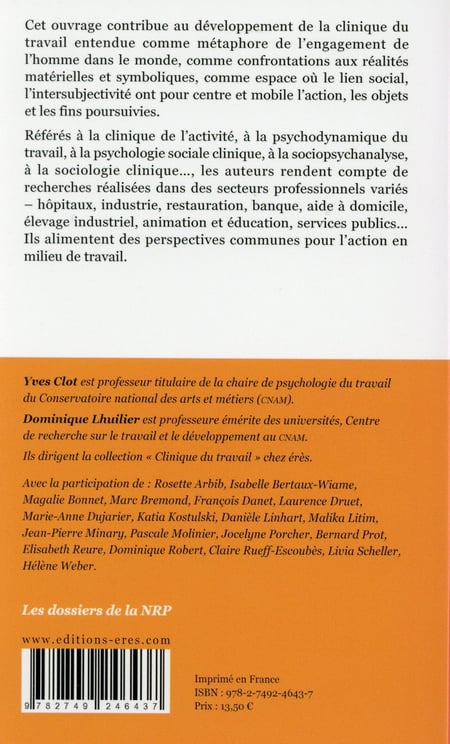 Cet ouvrage contribue au développement de la clinique du travail entendue comme métaphore de l'engagement de l'homme dans le monde, comme confrontations aux réalités matérielles et symboliques, comme espace où le lien social, l'intersubjectivité ont pour centre et mobile l'action, les objets et les fins poursuivies.

Référés à la clinique de l'activité, à la psychodynamique du travail, à la psychologie sociale clinique, à la sociopsychanalyse, à la sociologie clinique..., les auteurs rendent compte de recherches réalisées dans des secteurs professionnels variés – hôpitaux, industrie, restauration, banque, aide à domicile, élevage industriel, animation et éducation, services publics... Ils alimentent des perspectives communes pour l'action en milieu de travail.

Yves Clot est professeur titulaire de la chaire de psychologie du travail du Conservatoire national des arts et métiers (CNAM).

Dominique Lhuilier est professeure émérite des universités, Centre de recherche sur le travail et le développement au CNAM.

Ils dirigent la collection « Clinique du travail » chez érès.

Avec la participation de : Rosette Arbib, Isabelle Bertaux-Wiame, Magalie Bonnet, Marc Bremond, François Danet, Laurence Druet, Marie-Anne Dujarier, Katia Kostulski, Danièle Linhart, Malika Litim, Jean-Pierre Minary, Pascale Molinier, Jocelyne Porcher, Bernard Prot, Elisabeth Reure, Dominique Robert, Claire Rueff-Escoubès, Livia Scheller, Hélène Weber.

Les dossiers de la NRP

www.editions-eres.com

9 782749 246437

Imprimé en France
ISBN : 978-2-7492-4643-7
Prix : 13,50 €